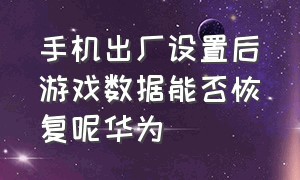 手机出厂设置后游戏数据能否恢复呢华为